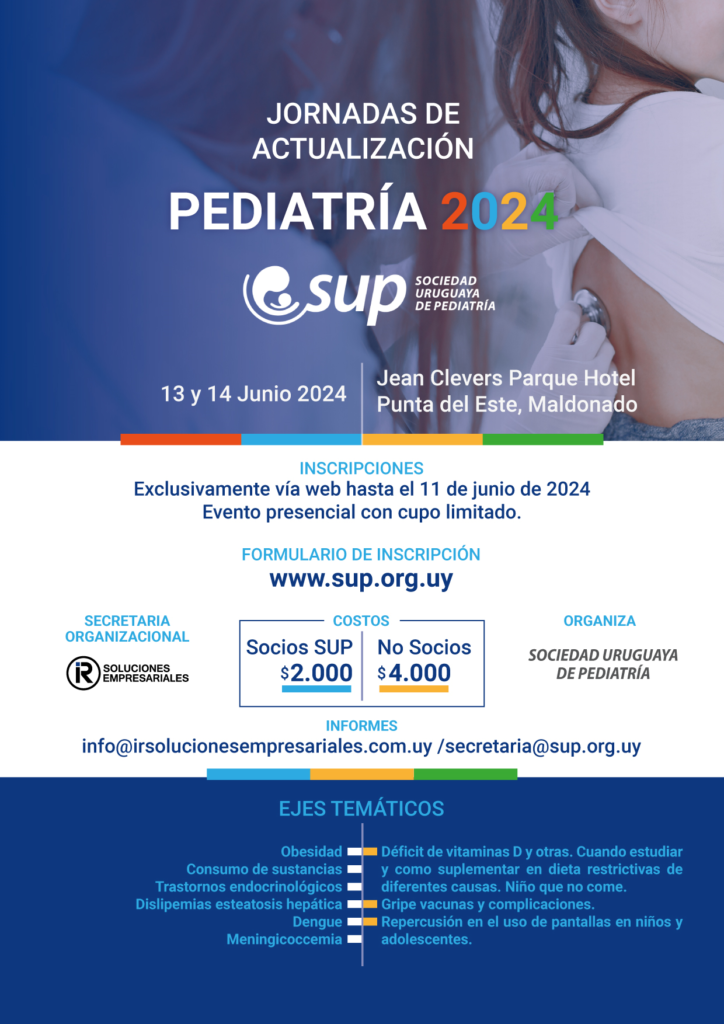 JORNADAS DE ACTUALIZACIÓN

PEDIATRÍA 2024

sup SOCIEDAD URUGUAYA DE PEDIATRÍA

13 y 14 Junio 2024

Jean Clevers Parque Hotel
Punta del Este, Maldonado

INSCRIPCIONES
Exclusivamente vía web hasta el 11 de junio de 2024
Evento presencial con cupo limitado.

FORMULARIO DE INSCRIPCIÓN
www.sup.org.uy

SECRETARIA ORGANIZACIONAL

iR SOLUCIONES EMPRESARIALES

COSTOS
Socios SUP
$2.000
No Socios
$4.000

ORGANIZA

SOCIEDAD URUGUAYA DE PEDIATRÍA

INFORMES
info@irsolucionesempresariales.com.uy /secretaria@sup.org.uy

EJES TEMÁTICOS

Obesidad
Consumo de sustancias
Trastornos endocrinológicos
Dislipemias esteatosis hepática
Dengue
Meningicoccemia

Déficit de vitaminas D y otras. Cuando estudiar y como suplementar en dieta restrictivas de diferentes causas. Niño que no come.
Gripe vacunas y complicaciones.
Repercusión en el uso de pantallas en niños y adolescentes.